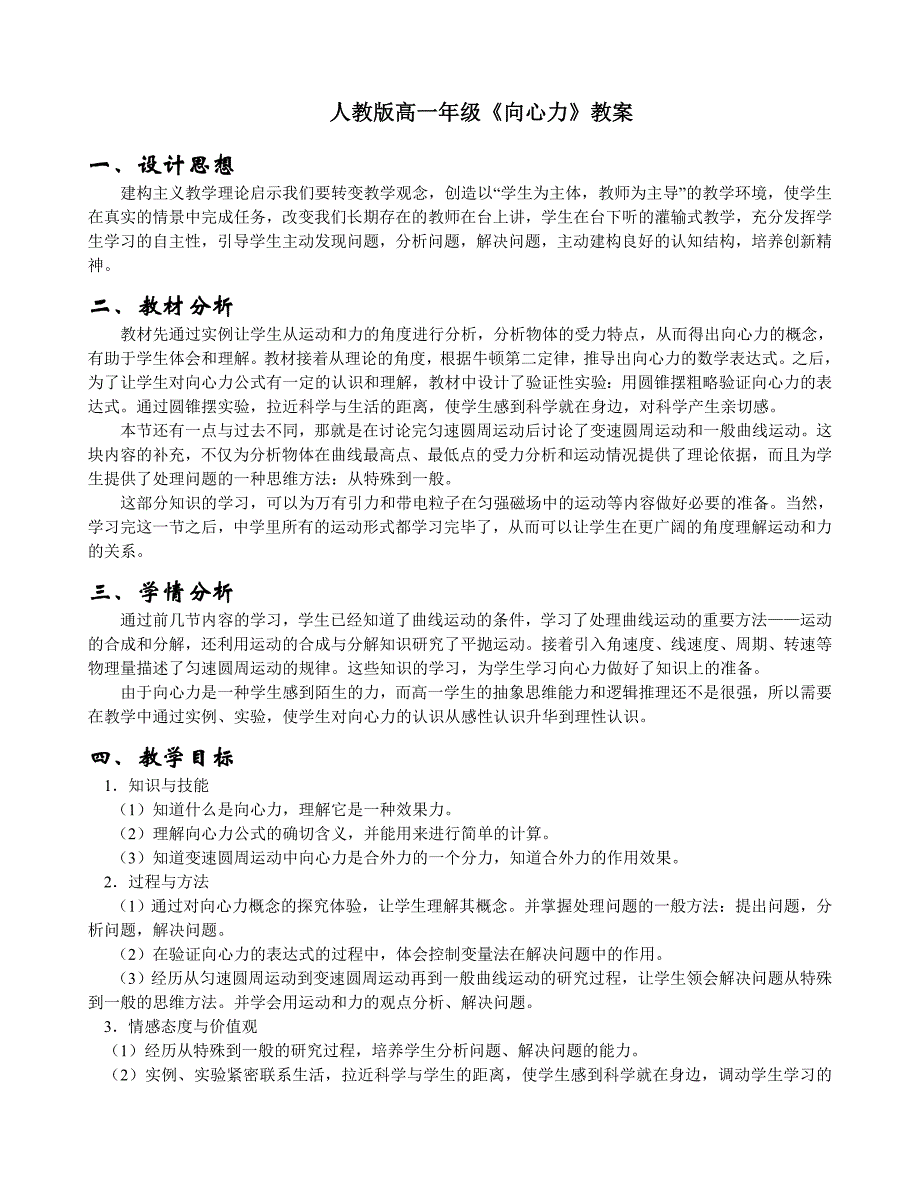 人教版高一年级《向心力》教案

一、设计思想

建构主义教学理论启示我们要转变教学观念，创造以“学生为主体，教师为主导”的教学环境，使学生在真实的情景中完成任务，改变我们长期存在的教师在台上讲，学生在台下听的灌输式教学，充分发挥学生学习的自主性，引导学生主动发现问题，分析问题，解决问题，主动建构良好的认知结构，培养创新精神。

二、教材分析

教材先通过实例让学生从运动和力的角度进行分析，分析物体的受力特点，从而得出向心力的概念，有助于学生体会和理解。教材接着从理论的角度，根据牛顿第二定律，推导出向心力的数学表达式。之后，为了让学生对向心力公式有一定的认识和理解，教材中设计了验证性实验：用圆锥摆粗略验证向心力的表达式。通过圆锥摆实验，拉近科学与生活的距离，使学生感到科学就在身边，对科学产生亲切感。

本节还有一点与过去不同，那就是在讨论完匀速圆周运动后讨论了变速圆周运动和一般曲线运动。这块内容的补充，不仅为分析物体在曲线最高点、最低点的受力分析和运动情况提供了理论依据，而且为学生提供了处理问题的一种思维方法：从特殊到一般。

这部分知识的学习，可以为万有引力和带电粒子在匀强磁场中的运动等内容做好必要的准备。当然，学习完这一节之后，中学里所有的运动形式都学习完毕了，从而可以让学生在更广阔的角度理解运动和力的关系。

三、学情分析

通过前几节内容的学习，学生已经知道了曲线运动的条件，学习了处理曲线运动的重要方法——运动的合成和分解，还利用运动的合成与分解知识研究了平抛运动。接着引入角速度、线速度、周期、转速等物理量描述了匀速圆周运动的规律。这些知识的学习，为学生学习向心力做好了知识上的准备。

由于向心力是一种学生感到陌生的力，而高一学生的抽象思维能力和逻辑推理还不是很强，所以需要在教学中通过实例、实验，使学生对向心力的认识从感性认识升华到理性认识。

四、教学目标

1．知识与技能
（1）知道什么是向心力，理解它是一种效果力。
（2）理解向心力公式的确切含义，并能用来进行简单的计算。
（3）知道变速圆周运动中向心力是合外力的一个分力，知道合外力的作用效果。
2．过程与方法
（1）通过对向心力概念的探究体验，让学生理解其概念。并掌握处理问题的一般方法：提出问题，分析问题，解决问题。
（2）在验证向心力的表达式的过程中，体会控制变量法在解决问题中的作用。
（3）经历从匀速圆周运动到变速圆周运动再到一般曲线运动的研究过程，让学生领会解决问题从特殊到一般的思维方法。并学会用运动和力的观点分析、解决问题。
3．情感态度与价值观
（1）经历从特殊到一般的研究过程，培养学生分析问题、解决问题的能力。
（2）实例、实验紧密联系生活，拉近科学与学生的距离，使学生感到科学就在身边，调动学生学习的